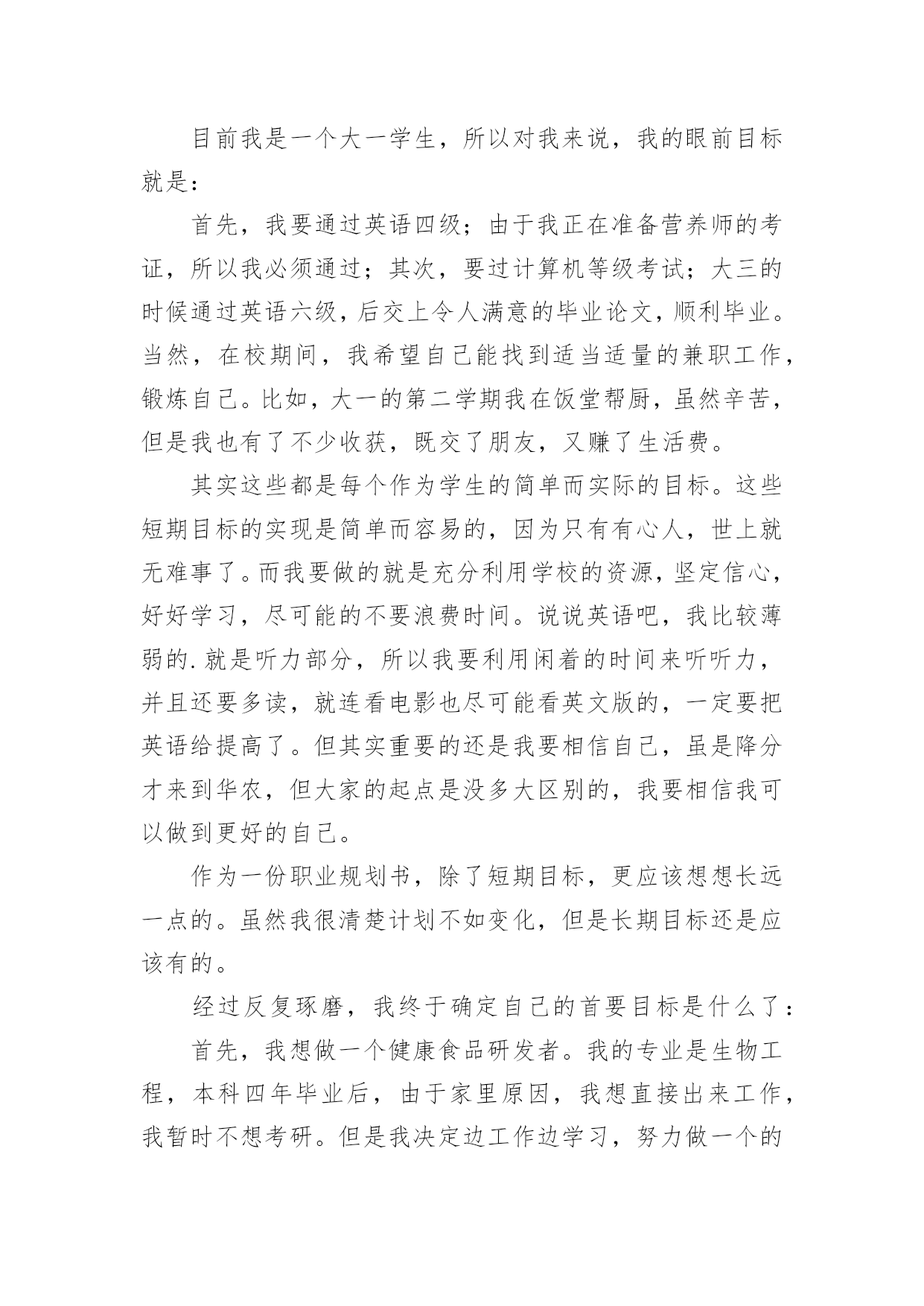 目前我是一个大一学生，所以对我来说，我的眼前目标就是：

首先，我要通过英语四级；由于我正在准备营养师的考证，所以我必须通过；其次，要过计算机等级考试；大三的时候通过英语六级，后交上令人满意的毕业论文，顺利毕业。当然，在校期间，我希望自己能找到适当适量的兼职工作，锻炼自己。比如，大一的第二学期我在饭堂帮厨，虽然辛苦，但是我也有了不少收获，既交了朋友，又赚了生活费。

其实这些都是每个作为学生的简单而实际的目标。这些短期目标的实现是简单而容易的，因为只有有心人，世上就无难事了。而我要做的就是充分利用学校的资源，坚定信心，好好学习，尽可能的不要浪费时间。说说英语吧，我比较薄弱的.就是听力部分，所以我要利用闲着的时间来听听力，并且还要多读，就连看电影也尽可能看英文版的，一定要把英语给提高了。但其实重要的还是我要相信自己，虽是降分才来到华农，但大家的起点是没多大区别的，我要相信我可以做到更好的自己。

作为一份职业规划书，除了短期目标，更应该想想长远一点的。虽然我很清楚计划不如变化，但是长期目标还是应该有的。

经过反复琢磨，我终于确定自己的首要目标是什么了：

首先，我想做一个健康食品研发者。我的专业是生物工程，本科四年毕业后，由于家里原因，我想直接出来工作，我暂时不想考研。但是我决定边工作边学习，努力做一个的